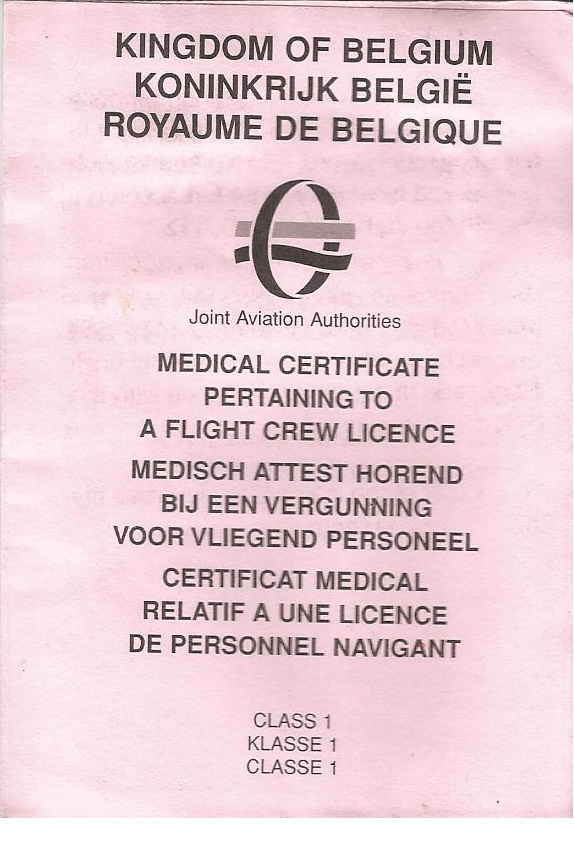 KINGDOM OF BELGIUM
KONINKRIJK BELGIË
ROYAUME DE BELGIQUE

Joint Aviation Authorities

MEDICAL CERTIFICATE
PERTAINING TO
A FLIGHT CREW LICENCE

MEDISCH ATTEST HOREND
BIJ EEN VERGUNNING
VOOR VLIEGEND PERSONEEL

CERTIFICAT MEDICAL
RELATIF A UNE LICENCE
DE PERSONNEL NAVIGANT

CLASS 1
KLASSE 1
CLASSE 1